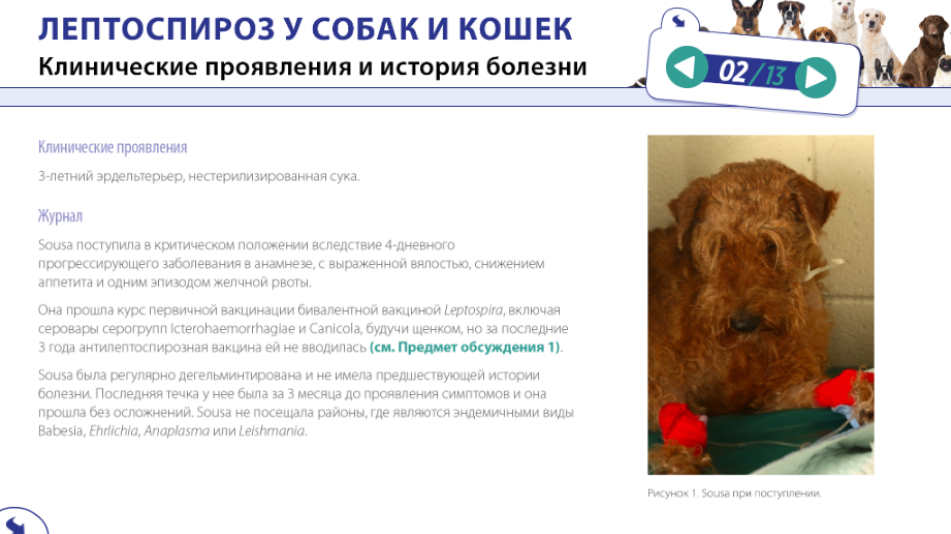 ЛЕПТОСПИРОЗ У СОБАК И КОШЕК
Клинические проявления и история болезни

02/13

Клинические проявления

3-летний эрдельтерьер, нестерилизированная сука.

Журнал

Sousa поступила в критическом положении вследствие 4-дневного прогрессирующего заболевания в анамнезе, с выраженной вялостью, снижением аппетита и одним эпизодом желчной рвоты.

Она прошла курс первичной вакцинации бивалентной вакциной Leptospira, включая серовары серогрупп Icterohaemorrhagiae и Canicola, будучи щенком, но за последние 3 года антилептоспирозная вакцина ей не вводилась (см. Предмет обсуждения 1).

Sousa была регулярно дегельминтирована и не имела предшествующей истории болезни. Последняя течка у нее была за 3 месяца до проявления симптомов и она прошла без осложнений. Sousa не посещала районы, где являются эндемичными виды Babesia, Ehrlichia, Anaplasma или Leishmania.

Рисунок 1. Sousa при поступлении.